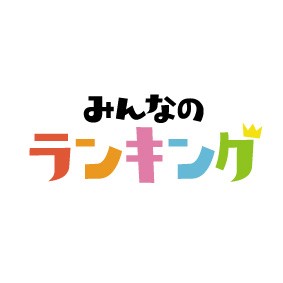 みんなの
ランキング